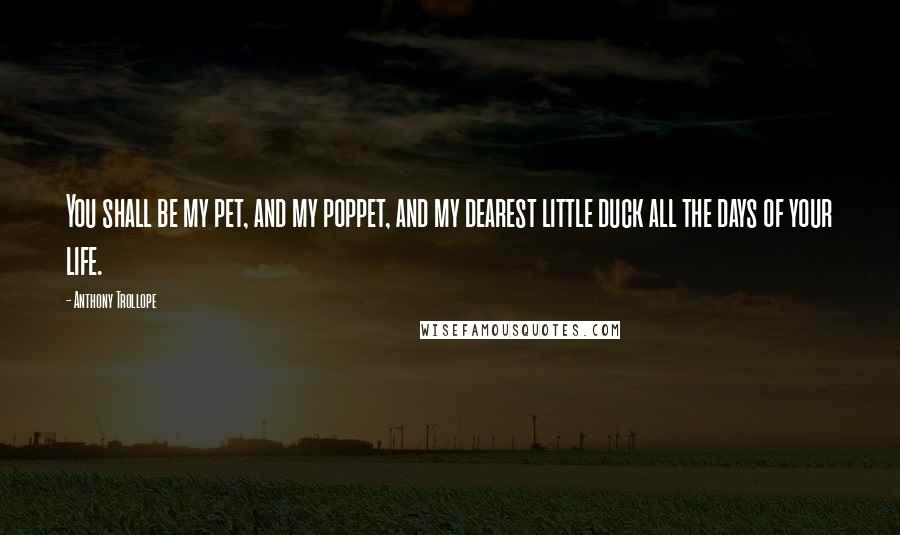 You shall be my pet, and my poppet, and my dearest little duck all the days of your life.

- Anthony Trollope

WISEFAMOUSQUOTES.COM